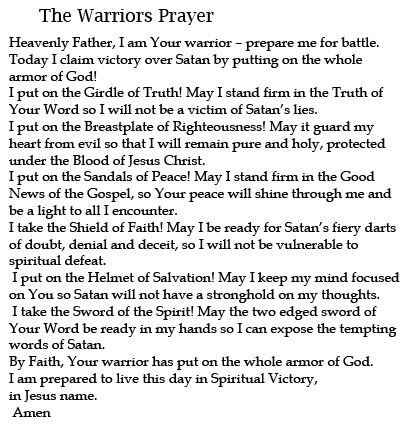 The Warriors Prayer

Heavenly Father, I am Your warrior – prepare me for battle. Today I claim victory over Satan by putting on the whole armor of God!

I put on the Girdle of Truth! May I stand firm in the Truth of Your Word so I will not be a victim of Satan's lies.

I put on the Breastplate of Righteousness! May it guard my heart from evil so that I will remain pure and holy, protected under the Blood of Jesus Christ.

I put on the Sandals of Peace! May I stand firm in the Good News of the Gospel, so Your peace will shine through me and be a light to all I encounter.

I take the Shield of Faith! May I be ready for Satan's fiery darts of doubt, denial and deceit, so I will not be vulnerable to spiritual defeat.

I put on the Helmet of Salvation! May I keep my mind focused on You so Satan will not have a stronghold on my thoughts.

I take the Sword of the Spirit! May the two edged sword of Your Word be ready in my hands so I can expose the tempting words of Satan.

By Faith, Your warrior has put on the whole armor of God.

I am prepared to live this day in Spiritual Victory, in Jesus name.

Amen